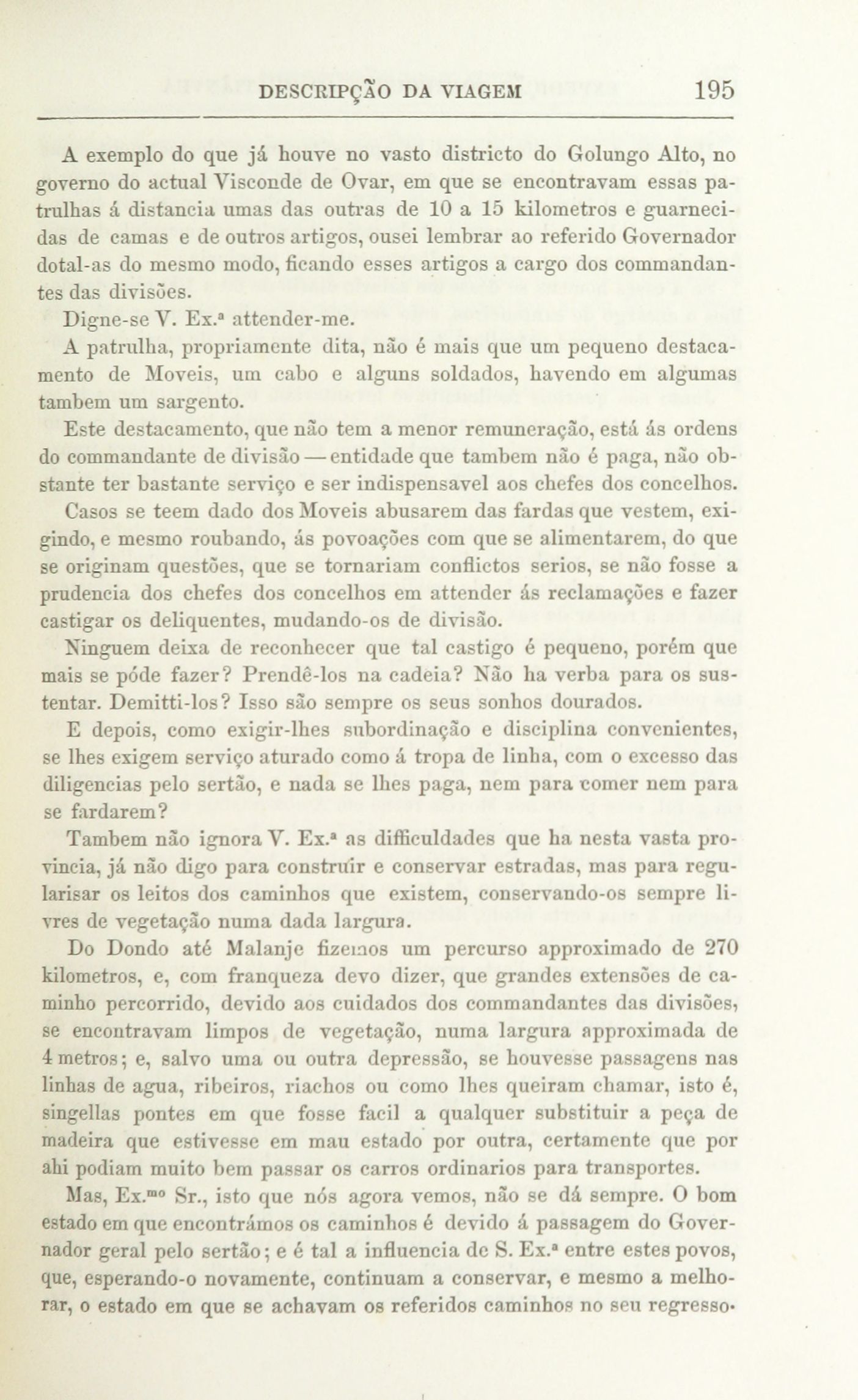 DESCRIPÇÃO DA VIAGEM 195

A exemplo do que já houve no vasto districto do Golungo Alto, no governo do actual Visconde de Ovar, em que se encontravam essas patrulhas á distancia umas das outras de 10 a 15 kilometros e guarnecidas de camas e de outros artigos, ousei lembrar ao referido Governador dotal-as do mesmo modo, ficando esses artigos a cargo dos commandantes das divisões.

Digne-se V. Ex.ª attender-me.

A patrulha, propriamente dita, não é mais que um pequeno destacamento de Moveis, um cabo e alguns soldados, havendo em algumas tambem um sargento.

Este destacamento, que não tem a menor remuneração, está ás ordens do commandante de divisão — entidade que tambem não é paga, não obstante ter bastante serviço e ser indispensavel aos chefes dos concelhos.

Casos se teem dado dos Moveis abusarem das fardas que vestem, exigindo, e mesmo roubando, ás povoações com que se alimentarem, do que se originam questões, que se tornariam conflictos serios, se não fosse a prudencia dos chefes dos concelhos em attender ás reclamações e fazer castigar os deliquentes, mudando-os de divisão.

Ninguem deixa de reconhecer que tal castigo é pequeno, porém que mais se póde fazer? Prendê-los na cadeia? Não ha verba para os sustentar. Demitti-los? Isso são sempre os seus sonhos dourados.

E depois, como exigir-lhes subordinação e disciplina convenientes, se lhes exigem serviço aturado como á tropa de linha, com o excesso das diligencias pelo sertão, e nada se lhes paga, nem para comer nem para se fardarem?

Tambem não ignora V. Ex.ª as difficuldades que ha nesta vasta provincia, já não digo para construir e conservar estradas, mas para regularisar os leitos dos caminhos que existem, conservando-os sempre livres de vegetação numa dada largura.

Do Dondo até Malanje fizemos um percurso approximado de 270 kilometros, e, com franqueza devo dizer, que grandes extensões de caminho percorrido, devido aos cuidados dos commandantes das divisões, se encontravam limpos de vegetação, numa largura approximada de 4 metros; e, salvo uma ou outra depressão, se houvesse passagens nas linhas de agua, ribeiros, riachos ou como lhes queiram chamar, isto é, singellas pontes em que fosse facil a qualquer substituir a peça de madeira que estivesse em mau estado por outra, certamente que por ahi podiam muito bem passar os carros ordinarios para transportes.

Mas, Ex.ᵐᵒ Sr., isto que nós agora vemos, não se dá sempre. O bom estado em que encontrámos os caminhos é devido á passagem do Governador geral pelo sertão; e é tal a influencia de S. Ex.ª entre estes povos, que, esperando-o novamente, continuam a conservar, e mesmo a melhorar, o estado em que se achavam os referidos caminhos no seu regresso.